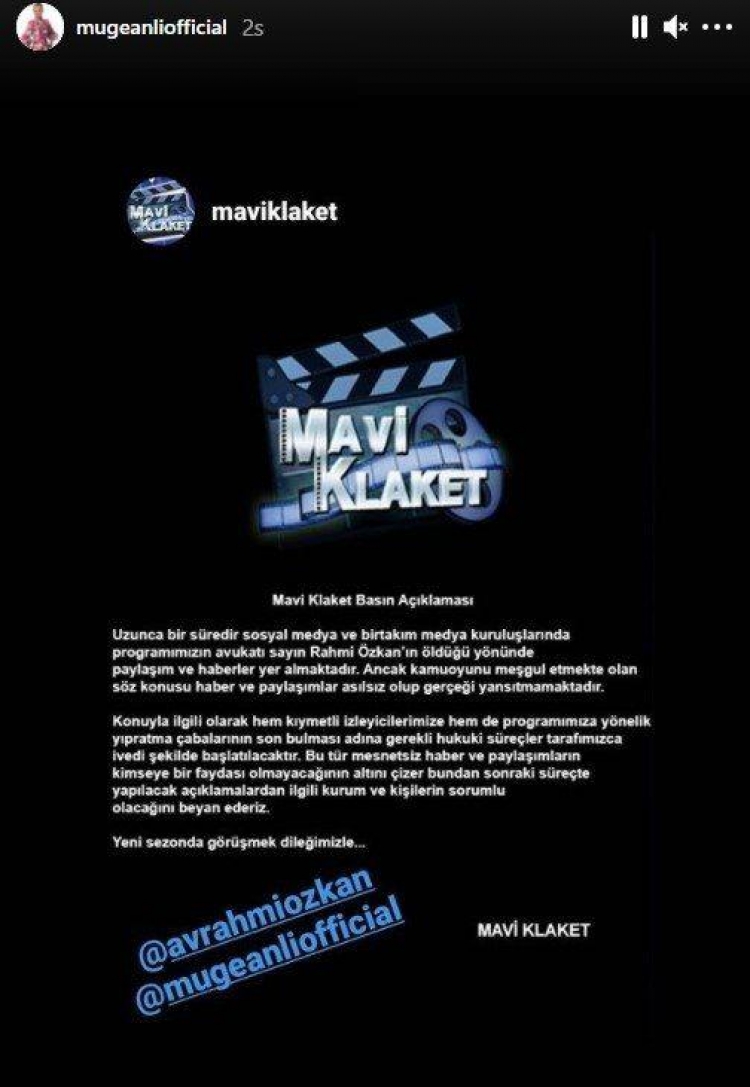 mugeanliofficial 2s

MAVİ KLAKET

maviklaket

MAVİ KLAKET

Mavi Klaket Basın Açıklaması

Uzunca bir süredir sosyal medya ve birtakım medya kuruluşlarında programımızın avukatı sayın Rahmi Özkan'ın öldüğü yönünde paylaşım ve haberler yer almaktadır. Ancak kamuoyunu meşgul etmekte olan söz konusu haber ve paylaşımlar asılsız olup gerçeği yansıtmamaktadır.

Konuyla ilgili olarak hem kıymetli izleyicilerimize hem de programımıza yönelik yıpratma çabalarının son bulması adına gerekli hukuki süreçler tarafımızca ivedi şekilde başlatılacaktır. Bu tür mesnetsiz haber ve paylaşımların kimseye bir faydası olmayacağının altını çizer bundan sonraki süreçte yapılacak açıklamalardan ilgili kurum ve kişilerin sorumlu olacağını beyan ederiz.

Yeni sezonda görüşmek dileğimizle...

@avrahmiozkan
@mugeanliofficial

MAVİ KLAKET